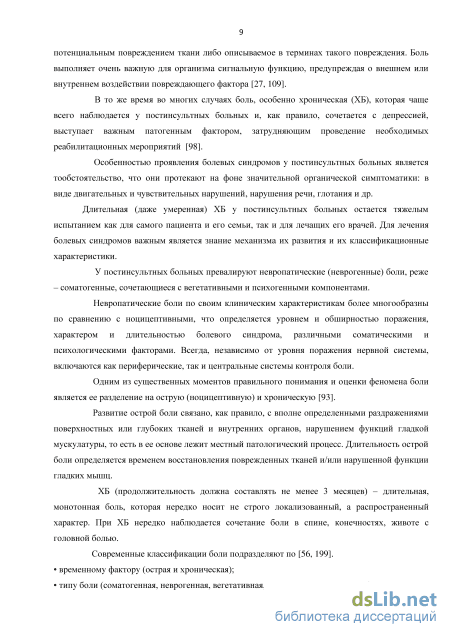 9

потенциальным повреждением ткани либо описываемое в терминах такого повреждения. Боль выполняет очень важную для организма сигнальную функцию, предупреждая о внешнем или внутреннем воздействии повреждающего фактора [27, 109].

В то же время во многих случаях боль, особенно хроническая (ХБ), которая чаще всего наблюдается у постинсультных больных и, как правило, сочетается с депрессией, выступает важным патогенным фактором, затрудняющим проведение необходимых реабилитационных мероприятий [98].

Особенностью проявления болевых синдромов у постинсультных больных является тообстоятельство, что они протекают на фоне значительной органической симптоматики: в виде двигательных и чувствительных нарушений, нарушения речи, глотания и др.

Длительная (даже умеренная) ХБ у постинсультных больных остается тяжелым испытанием как для самого пациента и его семьи, так и для лечащих его врачей. Для лечения болевых синдромов важным является знание механизма их развития и их классификационные характеристики.

У постинсультных больных превалируют невропатические (неврогенные) боли, реже – соматогенные, сочетающиеся с вегетативными и психогенными компонентами.

Невропатические боли по своим клиническим характеристикам более многообразны по сравнению с ноцицептивными, что определяется уровнем и обширностью поражения, характером и длительностью болевого синдрома, различными соматическими и психологическими факторами. Всегда, независимо от уровня поражения нервной системы, включаются как периферические, так и центральные системы контроля боли.

Одним из существенных моментов правильного понимания и оценки феномена боли является ее разделение на острую (ноцицептивную) и хроническую [93].

Развитие острой боли связано, как правило, с вполне определенными раздражениями поверхностных или глубоких тканей и внутренних органов, нарушением функций гладкой мускулатуры, то есть в ее основе лежит местный патологический процесс. Длительность острой боли определяется временем восстановления поврежденных тканей и/или нарушенной функции гладких мышц.

ХБ (продолжительность должна составлять не менее 3 месяцев) – длительная, монотонная боль, которая нередко носит не строго локализованный, а распространенный характер. При ХБ нередко наблюдается сочетание боли в спине, конечностях, животе с головной болью.

Современные классификации боли подразделяют по [56, 199].

• временному фактору (острая и хроническая);

• типу боли (соматогенная, неврогенная, вегетативная.

dsLib.net
библиотека диссертаций